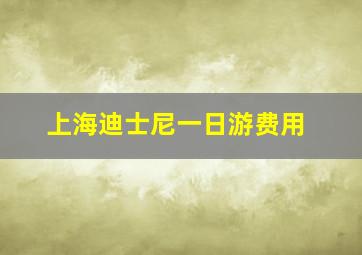 上海迪士尼一日游费用